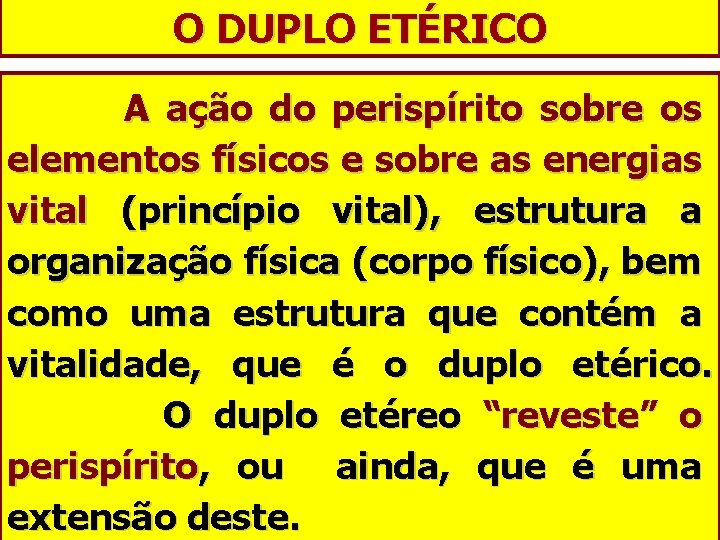 O DUPLO ETÉRICO

A ação do perispírito sobre os elementos físicos e sobre as energias vital (princípio vital), estrutura a organização física (corpo físico), bem como uma estrutura que contém a vitalidade, que é o duplo etérico.

O duplo etéreo “reveste” o perispírito, ou ainda, que é uma extensão deste.